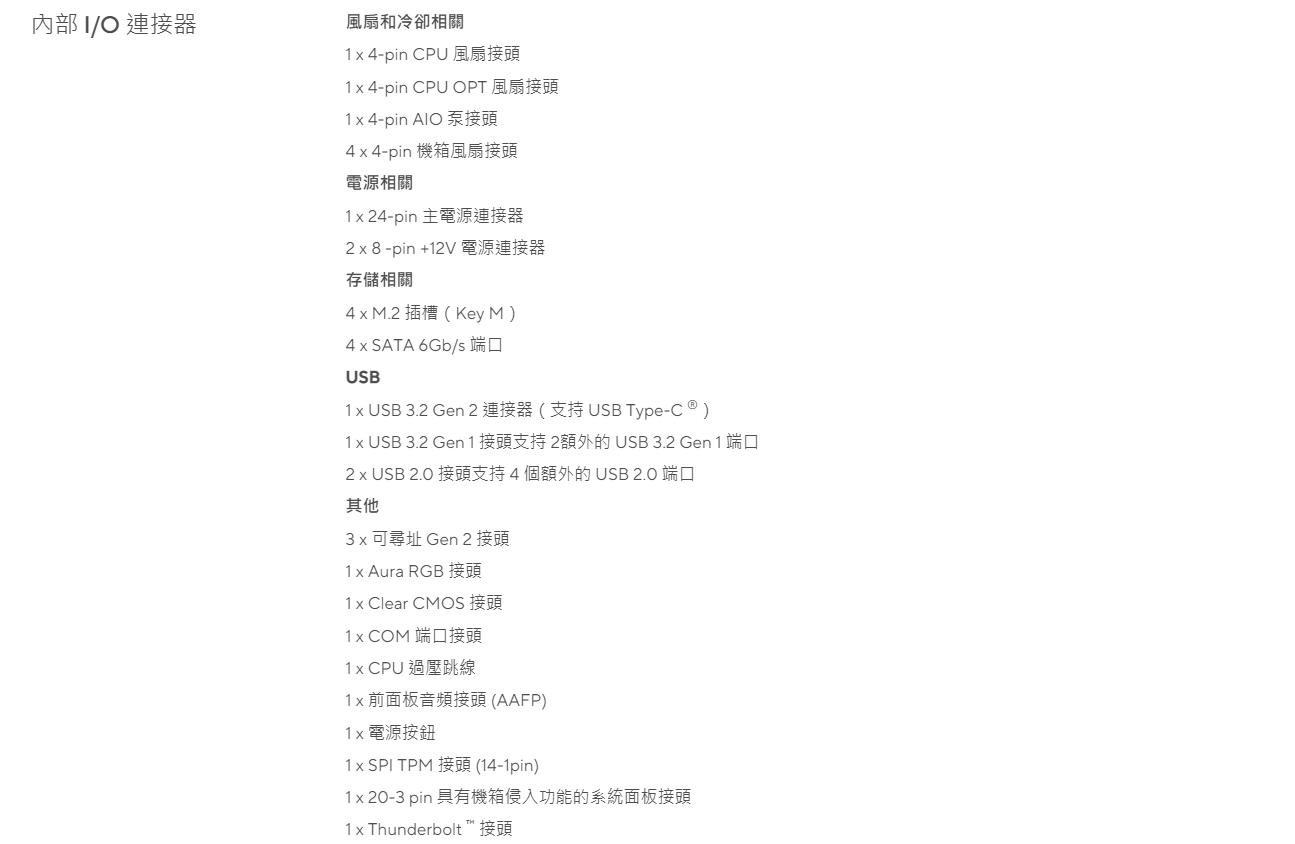 內部 I/O 連接器

風扇和冷卻相關
1 x 4-pin CPU 風扇接頭
1 x 4-pin CPU OPT 風扇接頭
1 x 4-pin AIO 泵接頭
4 x 4-pin 機箱風扇接頭
電源相關
1 x 24-pin 主電源連接器
2 x 8 -pin +12V 電源連接器
存儲相關
4 x M.2 插槽（Key M）
4 x SATA 6Gb/s 端口
USB
1 x USB 3.2 Gen 2 連接器（支持 USB Type-C ®）
1 x USB 3.2 Gen 1 接頭支持 2額外的 USB 3.2 Gen 1 端口
2 x USB 2.0 接頭支持 4 個額外的 USB 2.0 端口
其他
3 x 可尋址 Gen 2 接頭
1 x Aura RGB 接頭
1 x Clear CMOS 接頭
1 x COM 端口接頭
1 x CPU 過壓跳線
1 x 前面板音頻接頭 (AAFP)
1 x 電源按鈕
1 x SPI TPM 接頭 (14-1pin)
1 x 20-3 pin 具有機箱侵入功能的系統面板接頭
1 x Thunderbolt ™ 接頭